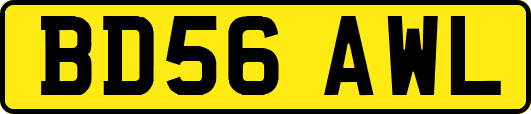 BD56 AWL